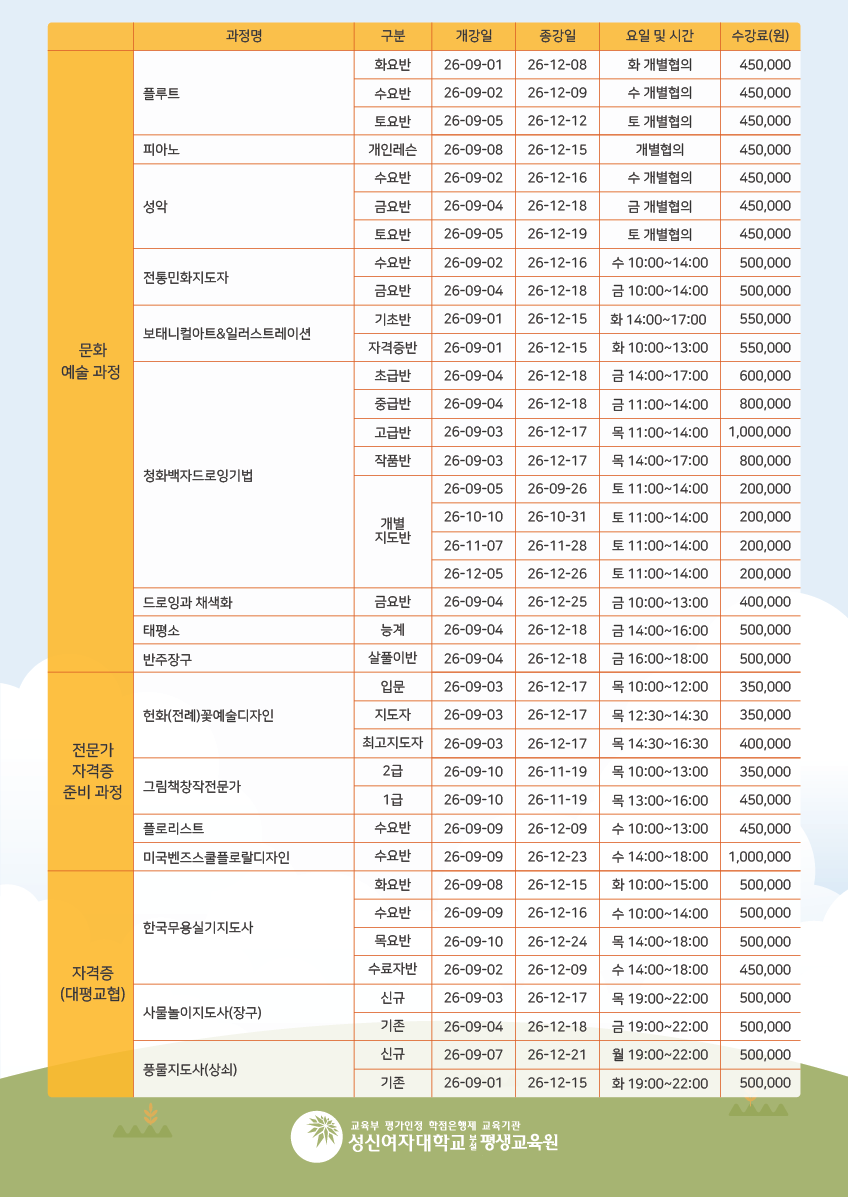 | | 과정명 | 구분 | 개강일 | 종강일 | 요일 및 시간 | 수강료(원) |
|---|---|---|---|---|---|---|
| 문화 예술 과정 | 플루트 | 화요반 | 26-09-01 | 26-12-08 | 화 개별협의 | 450,000 |
| | | 수요반 | 26-09-02 | 26-12-09 | 수 개별협의 | 450,000 |
| | | 토요반 | 26-09-05 | 26-12-12 | 토 개별협의 | 450,000 |
| | 피아노 | 개인레슨 | 26-09-08 | 26-12-15 | 개별협의 | 450,000 |
| | 성악 | 수요반 | 26-09-02 | 26-12-16 | 수 개별협의 | 450,000 |
| | | 금요반 | 26-09-04 | 26-12-18 | 금 개별협의 | 450,000 |
| | | 토요반 | 26-09-05 | 26-12-19 | 토 개별협의 | 450,000 |
| | 전통민화지도자 | 수요반 | 26-09-02 | 26-12-16 | 수 10:00~14:00 | 500,000 |
| | | 금요반 | 26-09-04 | 26-12-18 | 금 10:00~14:00 | 500,000 |
| | 보태니컬아트&일러스트레이션 | 기초반 | 26-09-01 | 26-12-15 | 화 14:00~17:00 | 550,000 |
| | | 자격증반 | 26-09-01 | 26-12-15 | 화 10:00~13:00 | 550,000 |
| | 청화백자드로잉기법 | 초급반 | 26-09-04 | 26-12-18 | 금 14:00~17:00 | 600,000 |
| | | 중급반 | 26-09-04 | 26-12-18 | 금 11:00~14:00 | 800,000 |
| | | 고급반 | 26-09-03 | 26-12-17 | 목 11:00~14:00 | 1,000,000 |
| | | 작품반 | 26-09-03 | 26-12-17 | 목 14:00~17:00 | 800,000 |
| | | 개별 지도반 | 26-09-05 | 26-09-26 | 토 11:00~14:00 | 200,000 |
| | | | 26-10-10 | 26-10-31 | 토 11:00~14:00 | 200,000 |
| | | | 26-11-07 | 26-11-28 | 토 11:00~14:00 | 200,000 |
| | | | 26-12-05 | 26-12-26 | 토 11:00~14:00 | 200,000 |
| | 드로잉과 채색화 | 금요반 | 26-09-04 | 26-12-25 | 금 10:00~13:00 | 400,000 |
| | 태평소 | 능계 | 26-09-04 | 26-12-18 | 금 14:00~16:00 | 500,000 |
| | 반주장구 | 살풀이반 | 26-09-04 | 26-12-18 | 금 16:00~18:00 | 500,000 |
| 전문가 자격증 준비 과정 | 헌화(전례)꽃예술디자인 | 입문 | 26-09-03 | 26-12-17 | 목 10:00~12:00 | 350,000 |
| | | 지도자 | 26-09-03 | 26-12-17 | 목 12:30~14:30 | 350,000 |
| | | 최고지도자 | 26-09-03 | 26-12-17 | 목 14:30~16:30 | 400,000 |
| | 그림책창작전문가 | 2급 | 26-09-10 | 26-11-19 | 목 10:00~13:00 | 350,000 |
| | | 1급 | 26-09-10 | 26-11-19 | 목 13:00~16:00 | 450,000 |
| | 플로리스트 | 수요반 | 26-09-09 | 26-12-09 | 수 10:00~13:00 | 450,000 |
| | 미국벤즈스쿨플로랄디자인 | 수요반 | 26-09-09 | 26-12-23 | 수 14:00~18:00 | 1,000,000 |
| 자격증 (대평교협) | 한국무용실기지도사 | 화요반 | 26-09-08 | 26-12-15 | 화 10:00~15:00 | 500,000 |
| | | 수요반 | 26-09-09 | 26-12-16 | 수 10:00~14:00 | 500,000 |
| | | 목요반 | 26-09-10 | 26-12-24 | 목 14:00~18:00 | 500,000 |
| | | 수료자반 | 26-09-02 | 26-12-09 | 수 14:00~18:00 | 450,000 |
| | 사물놀이지도사(장구) | 신규 | 26-09-03 | 26-12-17 | 목 19:00~22:00 | 500,000 |
| | | 기존 | 26-09-04 | 26-12-18 | 금 19:00~22:00 | 500,000 |
| | 풍물지도사(상쇠) | 신규 | 26-09-07 | 26-12-21 | 월 19:00~22:00 | 500,000 |
| | | 기존 | 26-09-01 | 26-12-15 | 화 19:00~22:00 | 500,000 |

교육부 평가인정 학점은행제 교육기관
성신여자대학교 부설 평생교육원